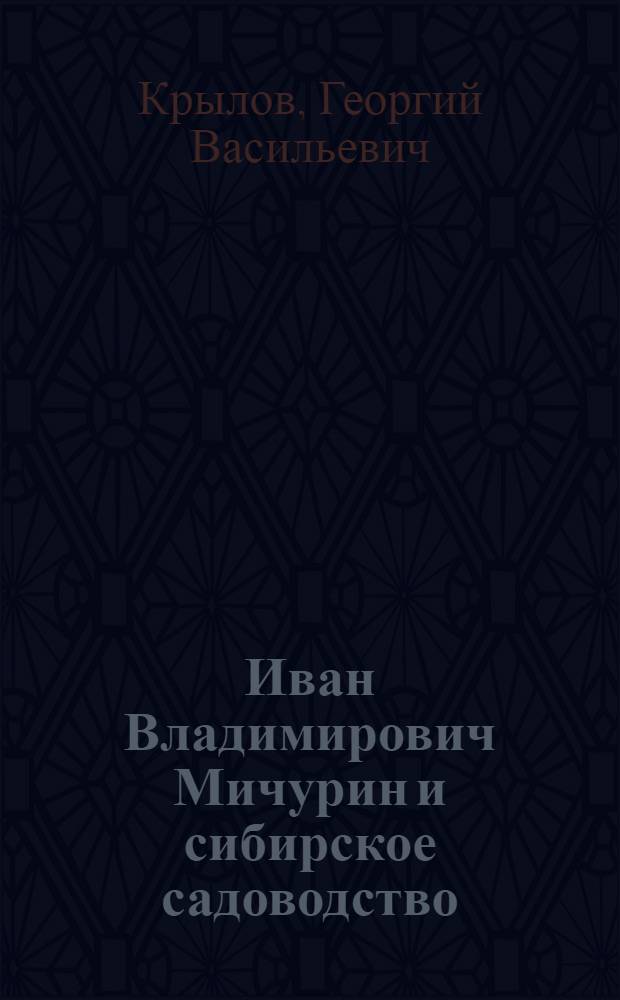 Крылов, Георгий Васильевич

Иван Владимирович Мичурин и сибирское садоводство